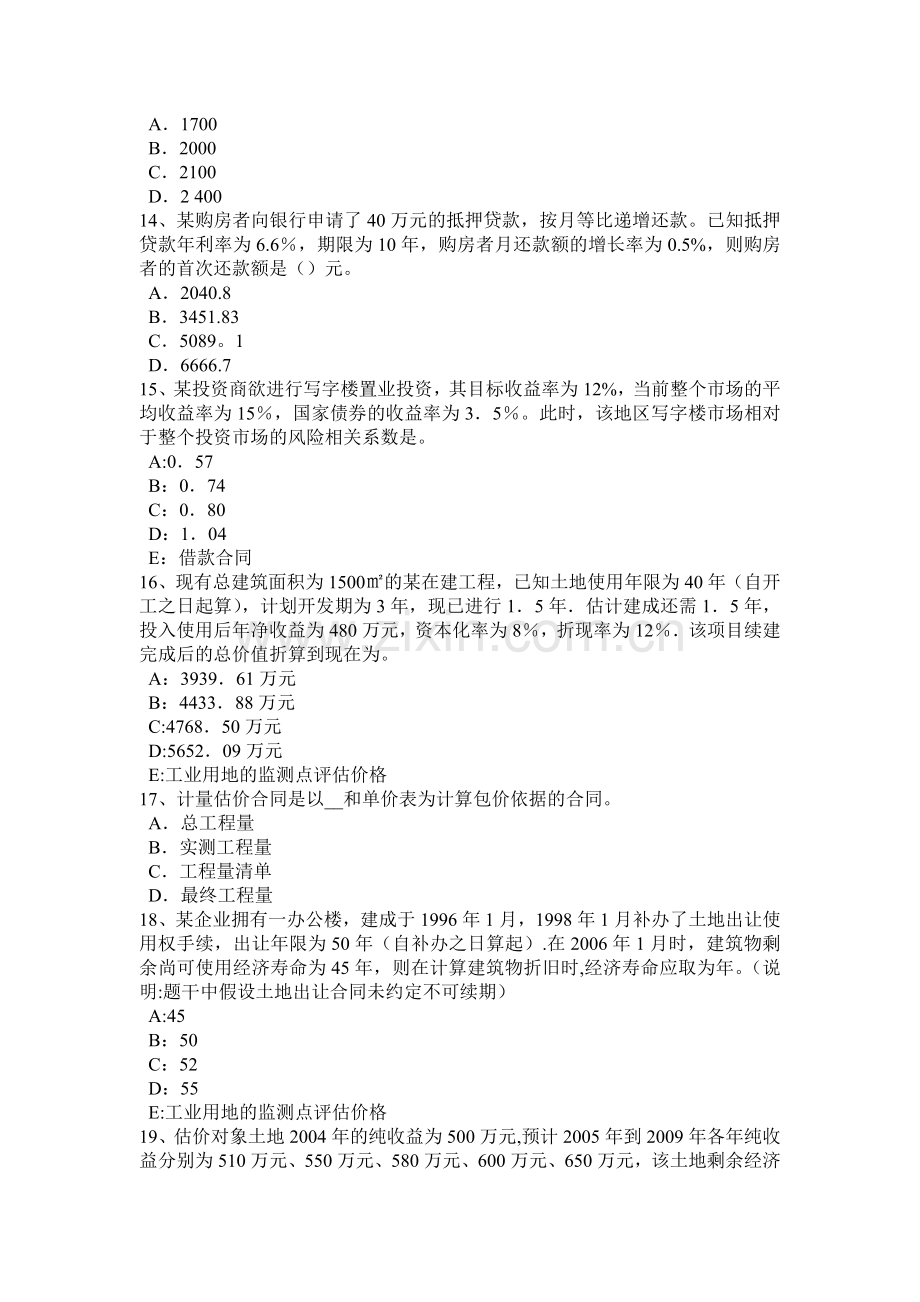 A．1700
B．2000
C．2100
D．2 400
14、某购房者向银行申请了 40 万元的抵押贷款，按月等比递增还款。已知抵押贷款年利率为 6.6%，期限为 10 年，购房者月还款额的增长率为 0.5%，则购房者的首次还款额是（）元。
A．2040.8
B．3451.83
C．5089。1
D．6666.7
15、某投资商欲进行写字楼置业投资，其目标收益率为 12%，当前整个市场的平均收益率为 15%，国家债券的收益率为 3．5%。此时，该地区写字楼市场相对于整个投资市场的风险相关系数是。
A:0．57
B：0．74
C：0．80
D：1．04
E：借款合同
16、现有总建筑面积为 1500㎡的某在建工程，已知土地使用年限为 40 年（自开工之日起算），计划开发期为 3 年，现已进行 1．5 年．估计建成还需 1．5 年，投入使用后年净收益为 480 万元，资本化率为 8%，折现率为 12%．该项目续建完成后的总价值折算到现在为。
A：3939．61 万元
B：4433．88 万元
C:4768．50 万元
D:5652．09 万元
E:工业用地的监测点评估价格
17、计量估价合同是以__和单价表为计算包价依据的合同。
A．总工程量
B．实测工程量
C．工程量清单
D．最终工程量
18、某企业拥有一办公楼，建成于 1996 年 1 月，1998 年 1 月补办了土地出让使用权手续，出让年限为 50 年（自补办之日算起）.在 2006 年 1 月时，建筑物剩余尚可使用经济寿命为 45 年，则在计算建筑物折旧时,经济寿命应取为年。（说明:题干中假设土地出让合同未约定不可续期）
A:45
B：50
C：52
D：55
E:工业用地的监测点评估价格
19、估价对象土地 2004 年的纯收益为 500 万元,预计 2005 年到 2009 年各年纯收益分别为 510 万元、550 万元、580 万元、600 万元、650 万元，该土地剩余经济